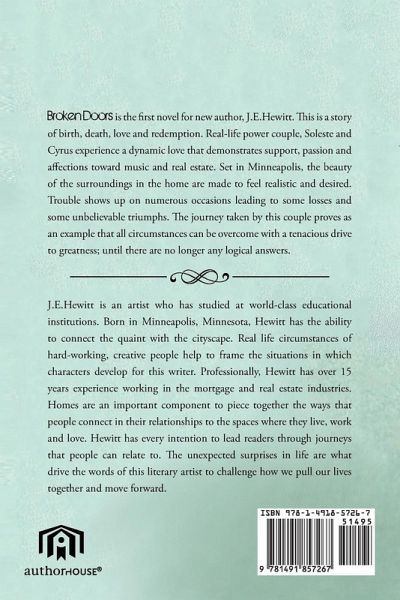 Broken Doors is the first novel for new author, J.E.Hewitt. This is a story of birth, death, love and redemption. Real-life power couple, Soleste and Cyrus experience a dynamic love that demonstrates support, passion and affections toward music and real estate. Set in Minneapolis, the beauty of the surroundings in the home are made to feel realistic and desired. Trouble shows up on numerous occasions leading to some losses and some unbelievable triumphs. The journey taken by this couple proves as an example that all circumstances can be overcome with a tenacious drive to greatness; until there are no longer any logical answers.

J.E.Hewitt is an artist who has studied at world-class educational institutions. Born in Minneapolis, Minnesota, Hewitt has the ability to connect the quaint with the cityscape. Real life circumstances of hard-working, creative people help to frame the situations in which characters develop for this writer. Professionally, Hewitt has over 15 years experience working in the mortgage and real estate industries. Homes are an important component to piece together the ways that people connect in their relationships to the spaces where they live, work and love. Hewitt has every intention to lead readers through journeys that people can relate to. The unexpected surprises in life are what drive the words of this literary artist to challenge how we pull our lives together and move forward.

authorHOUSE®

ISBN 978-1-4918-5726-7
51495
9 781491 857267